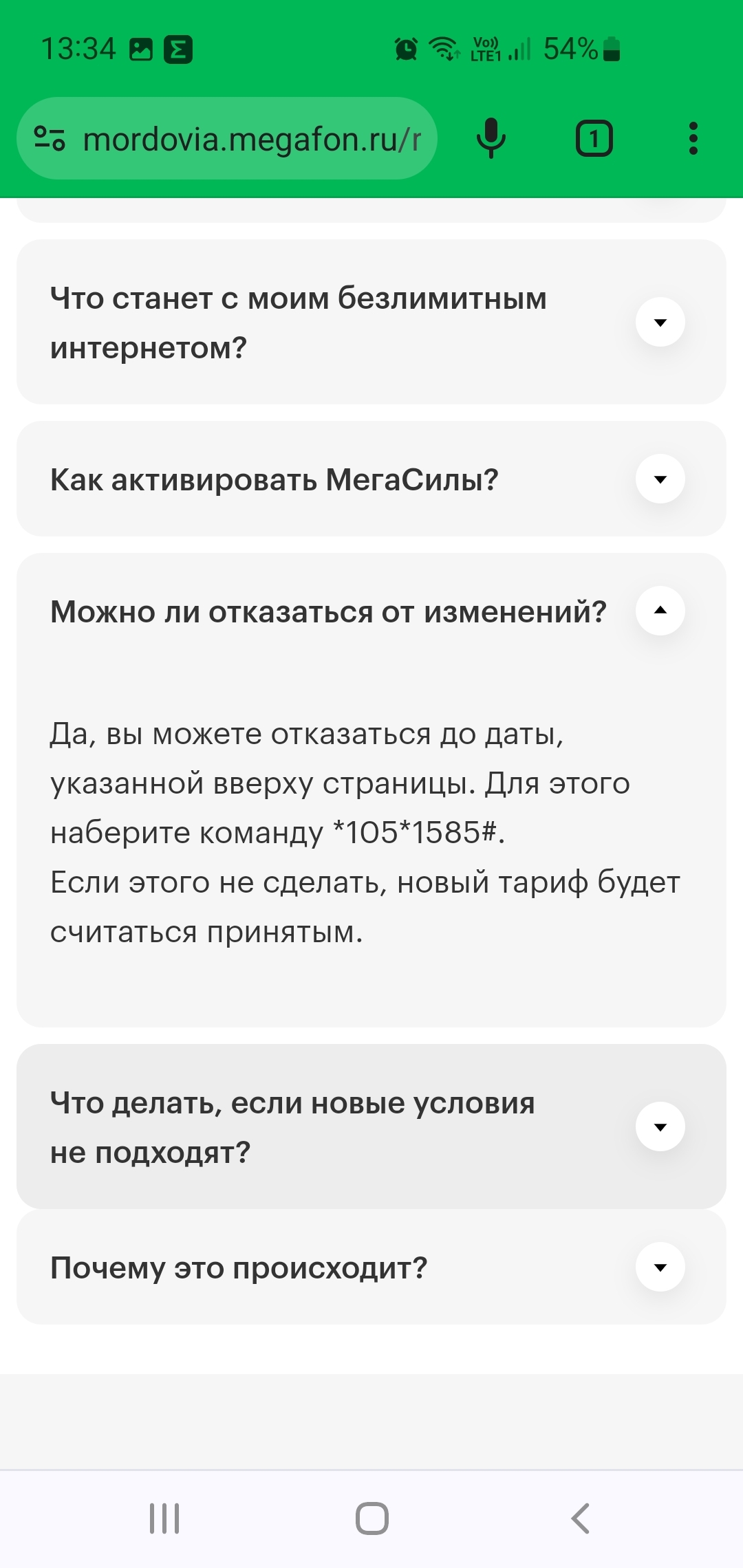 13:34

Vo)) LTE1 54%

mordovia.megafon.ru/r

1

Что станет с моим безлимитным интернетом?

Как активировать МегаСилы?

Можно ли отказаться от изменений?

Да, вы можете отказаться до даты, указанной вверху страницы. Для этого наберите команду *105*1585#.
Если этого не сделать, новый тариф будет считаться принятым.

Что делать, если новые условия не подходят?

Почему это происходит?